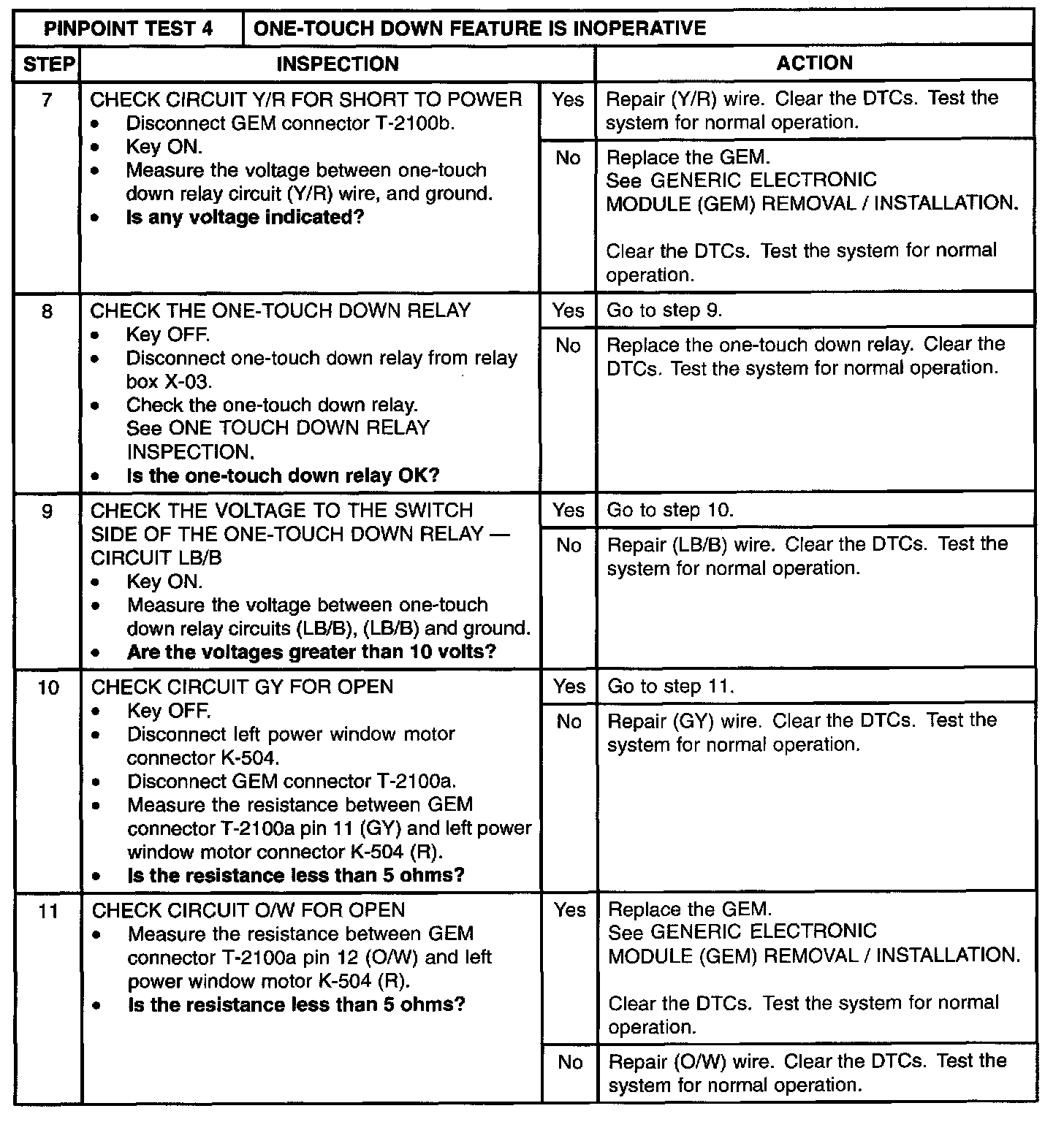 | PINPOINT TEST 4 | ONE-TOUCH DOWN FEATURE IS INOPERATIVE | | |
|---|---|---|---|
| STEP | INSPECTION | | ACTION |
| 7 | CHECK CIRCUIT Y/R FOR SHORT TO POWER • Disconnect GEM connector T-2100b. • Key ON. • Measure the voltage between one-touch down relay circuit (Y/R) wire, and ground. • **Is any voltage indicated?** | Yes | Repair (Y/R) wire. Clear the DTCs. Test the system for normal operation. |
| | | No | Replace the GEM. See GENERIC ELECTRONIC MODULE (GEM) REMOVAL / INSTALLATION. Clear the DTCs. Test the system for normal operation. |
| 8 | CHECK THE ONE-TOUCH DOWN RELAY • Key OFF. • Disconnect one-touch down relay from relay box X-03. • Check the one-touch down relay. See ONE TOUCH DOWN RELAY INSPECTION. • **Is the one-touch down relay OK?** | Yes | Go to step 9. |
| | | No | Replace the one-touch down relay. Clear the DTCs. Test the system for normal operation. |
| 9 | CHECK THE VOLTAGE TO THE SWITCH SIDE OF THE ONE-TOUCH DOWN RELAY — CIRCUIT LB/B • Key ON. • Measure the voltage between one-touch down relay circuits (LB/B), (LB/B) and ground. • **Are the voltages greater than 10 volts?** | Yes | Go to step 10. |
| | | No | Repair (LB/B) wire. Clear the DTCs. Test the system for normal operation. |
| 10 | CHECK CIRCUIT GY FOR OPEN • Key OFF. • Disconnect left power window motor connector K-504. • Disconnect GEM connector T-2100a. • Measure the resistance between GEM connector T-2100a pin 11 (GY) and left power window motor connector K-504 (R). • **Is the resistance less than 5 ohms?** | Yes | Go to step 11. |
| | | No | Repair (GY) wire. Clear the DTCs. Test the system for normal operation. |
| 11 | CHECK CIRCUIT O/W FOR OPEN • Measure the resistance between GEM connector T-2100a pin 12 (O/W) and left power window motor K-504 (R). • **Is the resistance less than 5 ohms?** | Yes | Replace the GEM. See GENERIC ELECTRONIC MODULE (GEM) REMOVAL / INSTALLATION. Clear the DTCs. Test the system for normal operation. |
| | | No | Repair (O/W) wire. Clear the DTCs. Test the system for normal operation. |